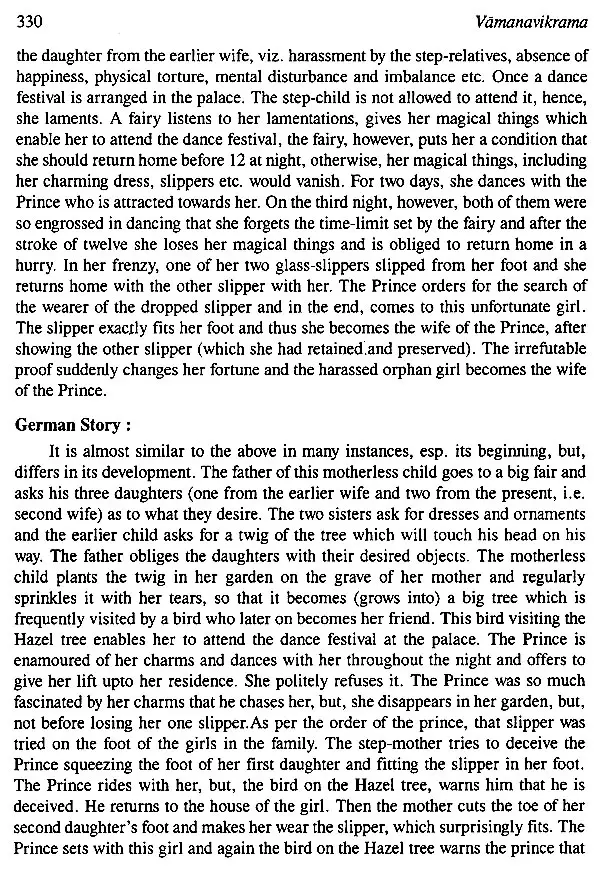 330 Vāmanavikrama

the daughter from the earlier wife, viz. harassment by the step-relatives, absence of happiness, physical torture, mental disturbance and imbalance etc. Once a dance festival is arranged in the palace. The step-child is not allowed to attend it, hence, she laments. A fairy listens to her lamentations, gives her magical things which enable her to attend the dance festival, the fairy, however, puts her a condition that she should return home before 12 at night, otherwise, her magical things, including her charming dress, slippers etc. would vanish. For two days, she dances with the Prince who is attracted towards her. On the third night, however, both of them were so engrossed in dancing that she forgets the time-limit set by the fairy and after the stroke of twelve she loses her magical things and is obliged to return home in a hurry. In her frenzy, one of her two glass-slippers slipped from her foot and she returns home with the other slipper with her. The Prince orders for the search of the wearer of the dropped slipper and in the end, comes to this unfortunate girl. The slipper exactly fits her foot and thus she becomes the wife of the Prince, after showing the other slipper (which she had retained.and preserved). The irrefutable proof suddenly changes her fortune and the harassed orphan girl becomes the wife of the Prince.

German Story :

It is almost similar to the above in many instances, esp. its beginning, but, differs in its development. The father of this motherless child goes to a big fair and asks his three daughters (one from the earlier wife and two from the present, i.e. second wife) as to what they desire. The two sisters ask for dresses and ornaments and the earlier child asks for a twig of the tree which will touch his head on his way. The father obliges the daughters with their desired objects. The motherless child plants the twig in her garden on the grave of her mother and regularly sprinkles it with her tears, so that it becomes (grows into) a big tree which is frequently visited by a bird who later on becomes her friend. This bird visiting the Hazel tree enables her to attend the dance festival at the palace. The Prince is enamoured of her charms and dances with her throughout the night and offers to give her lift upto her residence. She politely refuses it. The Prince was so much fascinated by her charms that he chases her, but, she disappears in her garden, but, not before losing her one slipper.As per the order of the prince, that slipper was tried on the foot of the girls in the family. The step-mother tries to deceive the Prince squeezing the foot of her first daughter and fitting the slipper in her foot. The Prince rides with her, but, the bird on the Hazel tree, warns him that he is deceived. He returns to the house of the girl. Then the mother cuts the toe of her second daughter's foot and makes her wear the slipper, which surprisingly fits. The Prince sets with this girl and again the bird on the Hazel tree warns the prince that